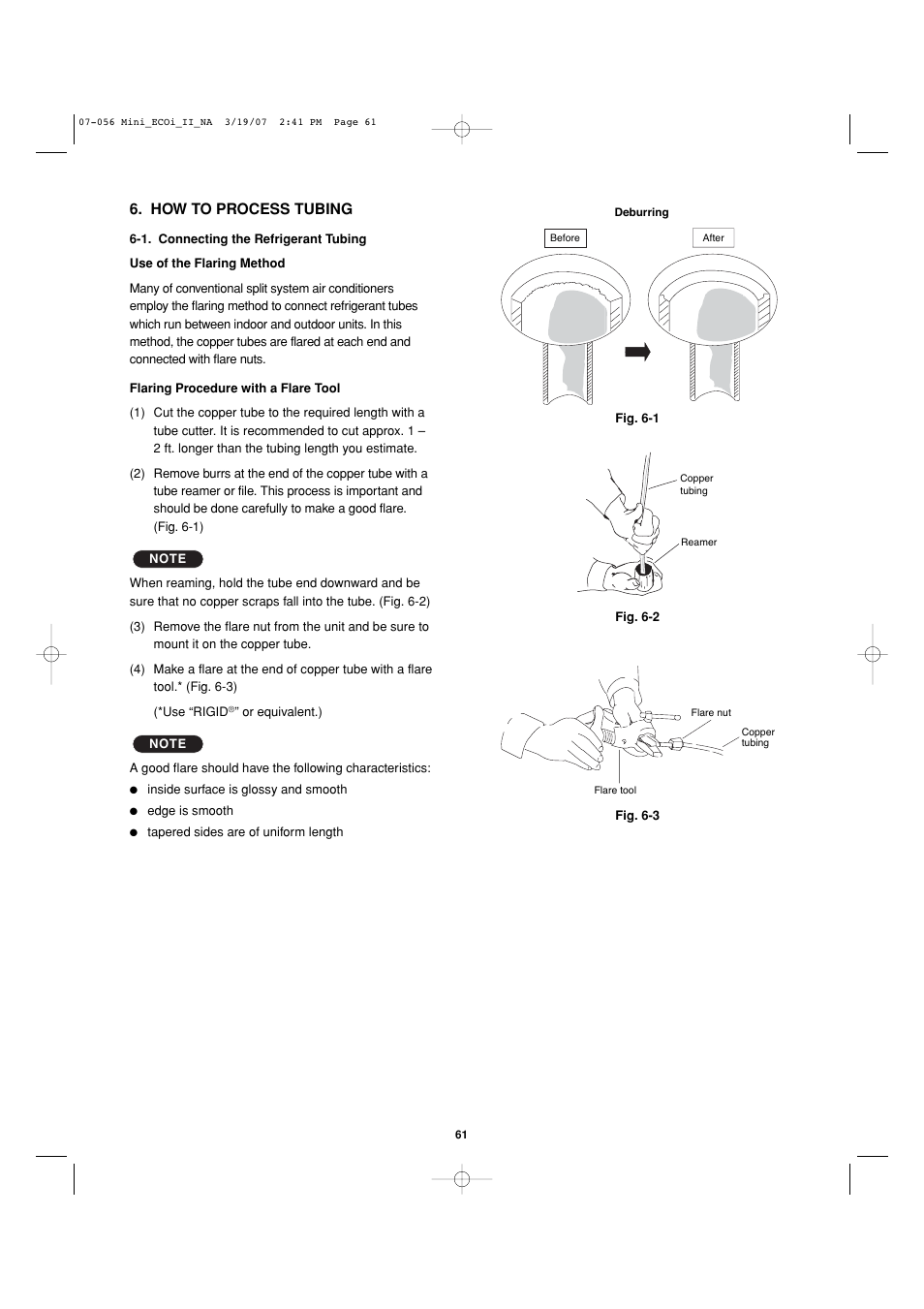 07-056 Mini_ECOi_II_NA 3/19/07 2:41 PM Page 61

6. HOW TO PROCESS TUBING

6-1. Connecting the Refrigerant Tubing

Use of the Flaring Method

Many of conventional split system air conditioners employ the flaring method to connect refrigerant tubes which run between indoor and outdoor units. In this method, the copper tubes are flared at each end and connected with flare nuts.

Flaring Procedure with a Flare Tool

(1) Cut the copper tube to the required length with a tube cutter. It is recommended to cut approx. 1 – 2 ft. longer than the tubing length you estimate.

(2) Remove burrs at the end of the copper tube with a tube reamer or file. This process is important and should be done carefully to make a good flare. (Fig. 6-1)

NOTE

When reaming, hold the tube end downward and be sure that no copper scraps fall into the tube. (Fig. 6-2)

(3) Remove the flare nut from the unit and be sure to mount it on the copper tube.

(4) Make a flare at the end of copper tube with a flare tool.* (Fig. 6-3)

(*Use "RIGID®" or equivalent.)

NOTE

A good flare should have the following characteristics:

● inside surface is glossy and smooth

● edge is smooth

● tapered sides are of uniform length

Deburring

Before

After

Fig. 6-1

Copper tubing

Reamer

Fig. 6-2

Flare nut

Copper tubing

Flare tool

Fig. 6-3

61